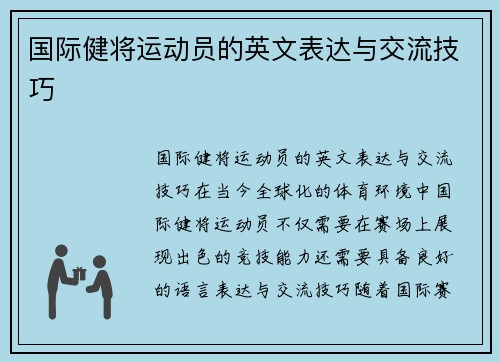 国际健将运动员的英文表达与交流技巧

国际健将运动员的英文表达与交流技巧在当今全球化的体育环境中国际健将运动员不仅需要在赛场上展现出色的竞技能力还需要具备良好的语言表达与交流技巧随着国际赛